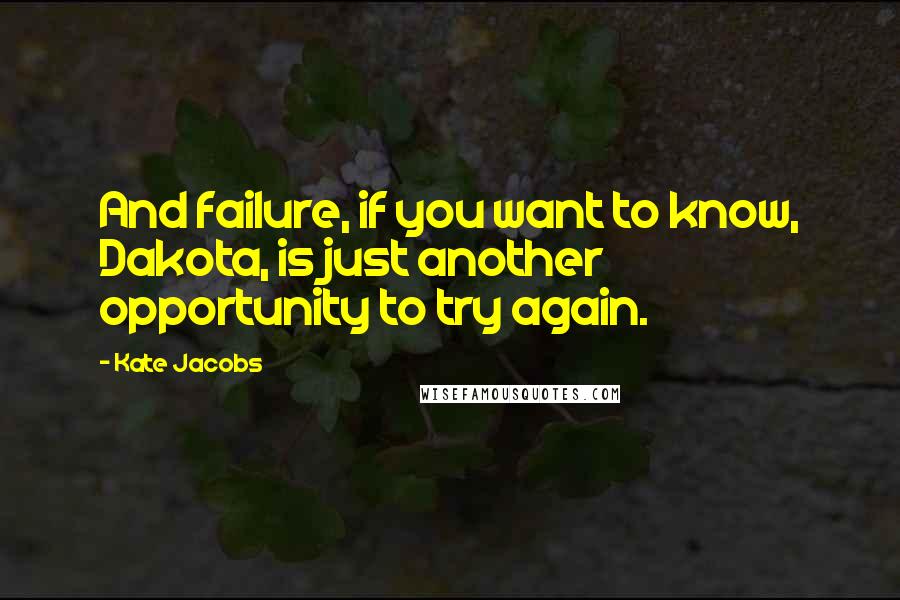 And failure, if you want to know, Dakota, is just another opportunity to try again.

- Kate Jacobs

WISEFAMOUSQUOTES.COM